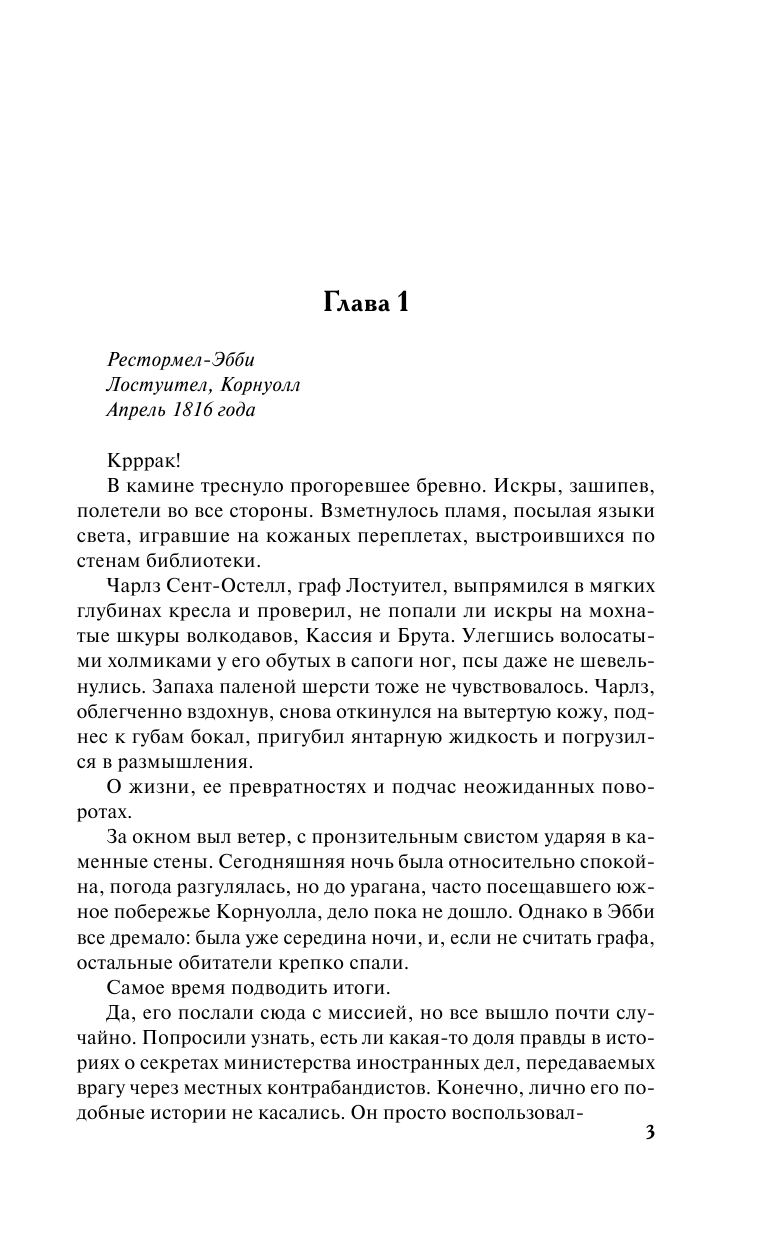 Глава 1

Рестормел-Эбби
Лостуител, Корнуолл
Апрель 1816 года

Крррак!

В камине треснуло прогоревшее бревно. Искры, зашипев, полетели во все стороны. Взметнулось пламя, посылая языки света, игравшие на кожаных переплетах, выстроившихся по стенам библиотеки.

Чарлз Сент-Остелл, граф Лостуител, выпрямился в мягких глубинах кресла и проверил, не попали ли искры на мохнатые шкуры волкодавов, Кассия и Брута. Улегшись волосатыми холмиками у его обутых в сапоги ног, псы даже не шевельнулись. Запаха паленой шерсти тоже не чувствовалось. Чарлз, облегченно вздохнув, снова откинулся на вытертую кожу, поднес к губам бокал, пригубил янтарную жидкость и погрузился в размышления.

О жизни, ее превратностях и подчас неожиданных поворотах.

За окном выл ветер, с пронзительным свистом ударяя в каменные стены. Сегодняшняя ночь была относительно спокойна, погода разгулялась, но до урагана, часто посещавшего южное побережье Корнуолла, дело пока не дошло. Однако в Эбби все дремало: была уже середина ночи, и, если не считать графа, остальные обитатели крепко спали.

Самое время подводить итоги.

Да, его послали сюда с миссией, но все вышло почти случайно. Попросили узнать, есть ли какая-то доля правды в историях о секретах министерства иностранных дел, передаваемых врагу через местных контрабандистов. Конечно, лично его подобные истории не касались. Он просто воспользовал-

3